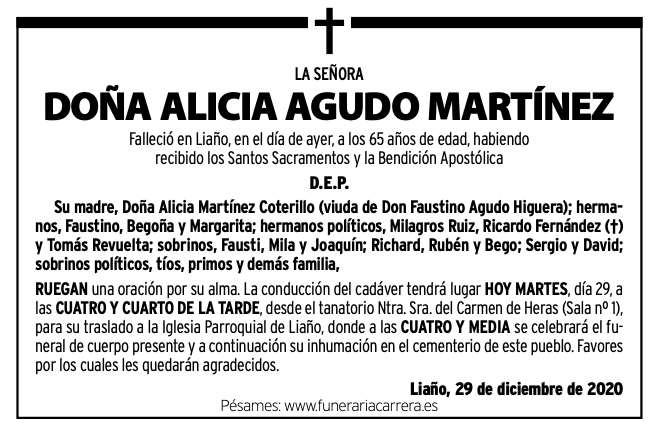 LA SEÑORA

DOÑA ALICIA AGUDO MARTÍNEZ

Falleció en Liaño, en el día de ayer, a los 65 años de edad, habiendo recibido los Santos Sacramentos y la Bendición Apostólica

D.E.P.

Su madre, Doña Alicia Martínez Coterillo (viuda de Don Faustino Agudo Higuera); hermanos, Faustino, Begoña y Margarita; hermanos políticos, Milagros Ruiz, Ricardo Fernández (†) y Tomás Revuelta; sobrinos, Fausti, Mila y Joaquín; Richard, Rubén y Bego; Sergio y David; sobrinos políticos, tíos, primos y demás familia,

RUEGAN una oración por su alma. La conducción del cadáver tendrá lugar HOY MARTES, día 29, a las CUATRO Y CUARTO DE LA TARDE, desde el tanatorio Ntra. Sra. del Carmen de Heras (Sala nº 1), para su traslado a la Iglesia Parroquial de Liaño, donde a las CUATRO Y MEDIA se celebrará el funeral de cuerpo presente y a continuación su inhumación en el cementerio de este pueblo. Favores por los cuales les quedarán agradecidos.

Liaño, 29 de diciembre de 2020

Pésames: www.funerariacarrera.es